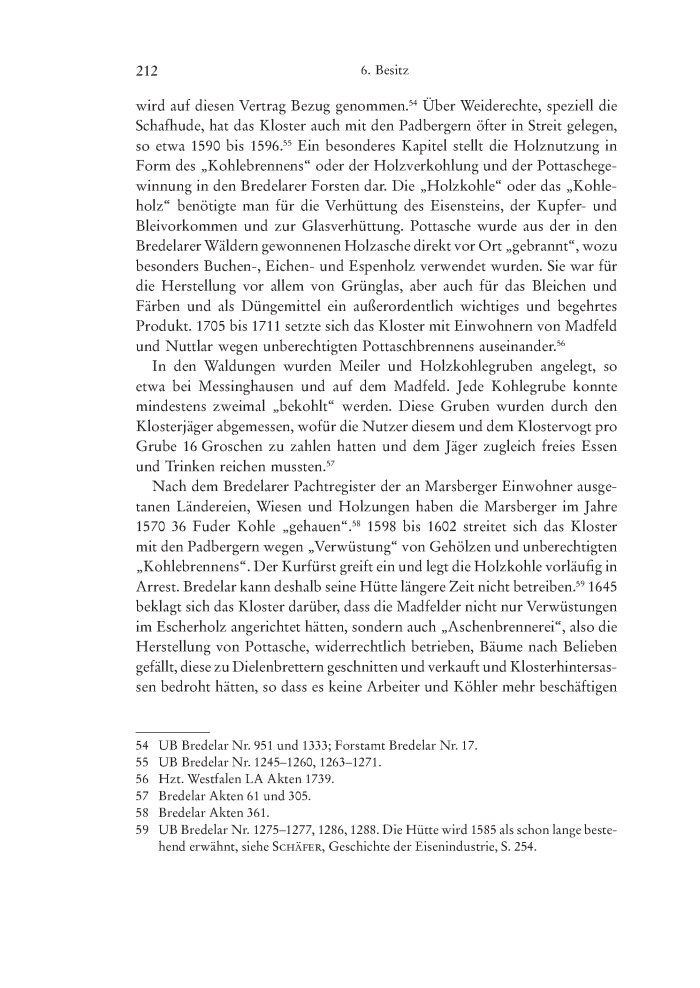 212 6. Besitz

wird auf diesen Vertrag Bezug genommen.$^{54}$ Über Weiderechte, speziell die Schafhude, hat das Kloster auch mit den Padbergern öfter in Streit gelegen, so etwa 1590 bis 1596.$^{55}$ Ein besonderes Kapitel stellt die Holznutzung in Form des „Kohlebrennens“ oder der Holzverkohlung und der Pottaschegewinnung in den Bredelarer Forsten dar. Die „Holzkohle“ oder das „Kohleholz“ benötigte man für die Verhüttung des Eisensteins, der Kupfer- und Bleivorkommen und zur Glasverhüttung. Pottasche wurde aus der in den Bredelarer Wäldern gewonnenen Holzasche direkt vor Ort „gebrannt“, wozu besonders Buchen-, Eichen- und Espenholz verwendet wurden. Sie war für die Herstellung vor allem von Grünglas, aber auch für das Bleichen und Färben und als Düngemittel ein außerordentlich wichtiges und begehrtes Produkt. 1705 bis 1711 setzte sich das Kloster mit Einwohnern von Madfeld und Nuttlar wegen unberechtigten Pottaschbrennens auseinander.$^{56}$

In den Waldungen wurden Meiler und Holzkohlegruben angelegt, so etwa bei Messinghausen und auf dem Madfeld. Jede Kohlegrube konnte mindestens zweimal „bekohlt“ werden. Diese Gruben wurden durch den Klosterjäger abgemessen, wofür die Nutzer diesem und dem Klostervogt pro Grube 16 Groschen zu zahlen hatten und dem Jäger zugleich freies Essen und Trinken reichen mussten.$^{57}$

Nach dem Bredelarer Pachtregister der an Marsberger Einwohner ausgetanen Ländereien, Wiesen und Holzungen haben die Marsberger im Jahre 1570 36 Fuder Kohle „gehauen“.$^{58}$ 1598 bis 1602 streitet sich das Kloster mit den Padbergern wegen „Verwüstung“ von Gehölzen und unberechtigten „Kohlebrennens“. Der Kurfürst greift ein und legt die Holzkohle vorläufig in Arrest. Bredelar kann deshalb seine Hütte längere Zeit nicht betreiben.$^{59}$ 1645 beklagt sich das Kloster darüber, dass die Madfelder nicht nur Verwüstungen im Escherholz angerichtet hätten, sondern auch „Aschenbrennerei“, also die Herstellung von Pottasche, widerrechtlich betrieben, Bäume nach Belieben gefällt, diese zu Dielenbrettern geschnitten und verkauft und Klosterhintersassen bedroht hätten, so dass es keine Arbeiter und Köhler mehr beschäftigen

54 UB Bredelar Nr. 951 und 1333; Forstamt Bredelar Nr. 17.
55 UB Bredelar Nr. 1245–1260, 1263–1271.
56 Hzt. Westfalen LA Akten 1739.
57 Bredelar Akten 61 und 305.
58 Bredelar Akten 361.
59 UB Bredelar Nr. 1275–1277, 1286, 1288. Die Hütte wird 1585 als schon lange bestehend erwähnt, siehe SCHÄFER, Geschichte der Eisenindustrie, S. 254.